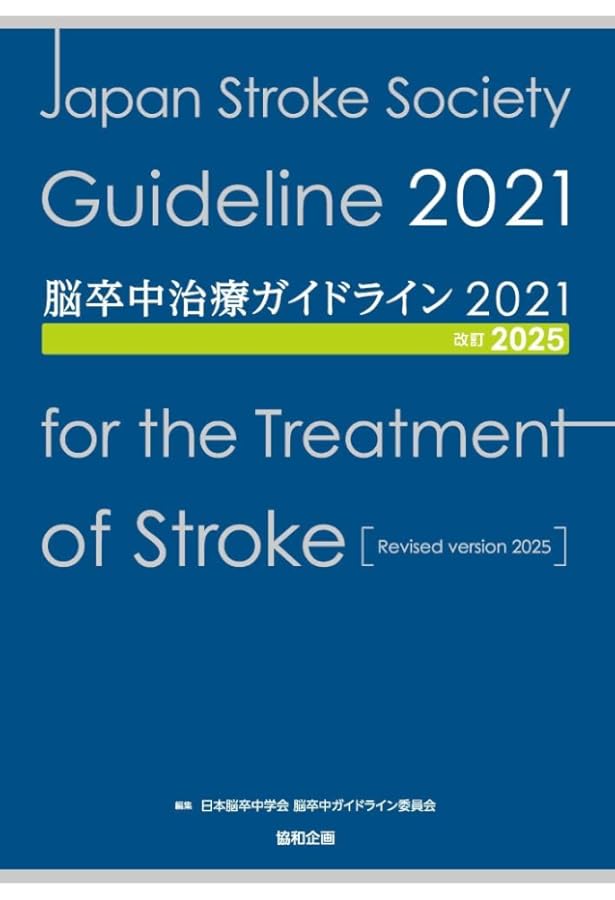 Japan Stroke Society
Guideline 2021

脳卒中治療ガイドライン 2021
改訂 2025

for the Treatment
of Stroke [Revised version 2025]

編集 日本脳卒中学会 脳卒中ガイドライン委員会
協和企画